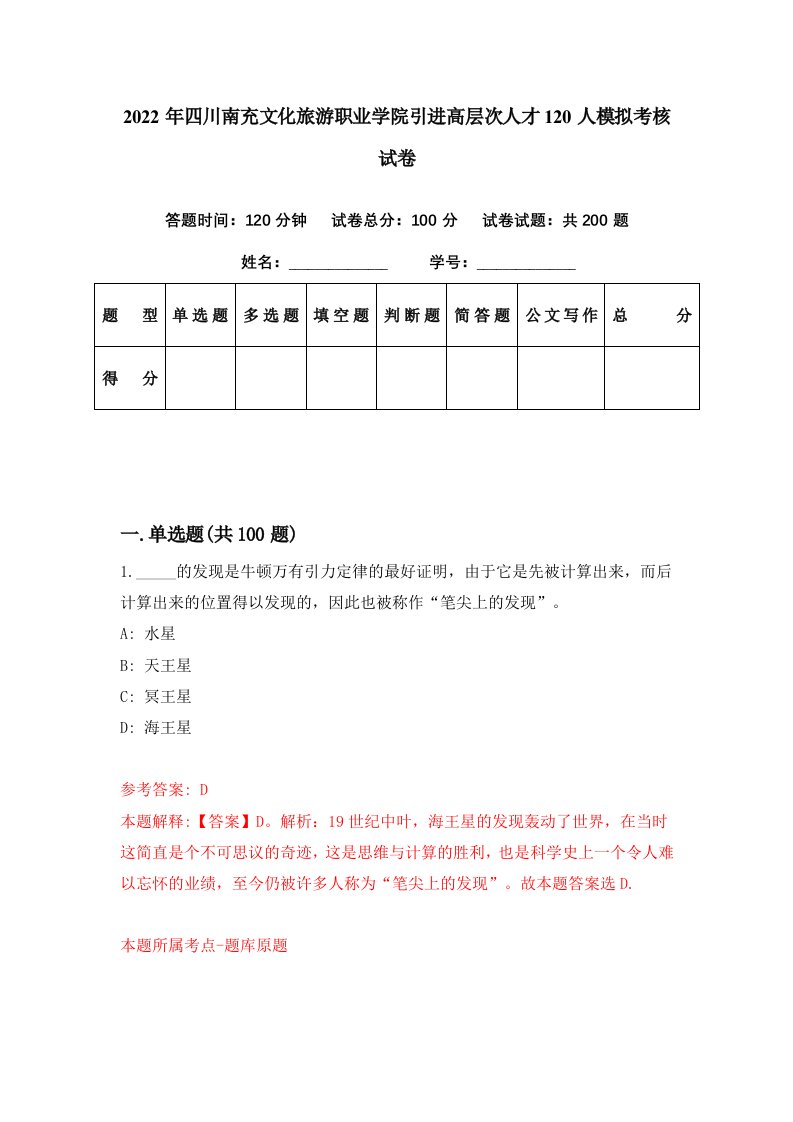 2022年四川南充文化旅游职业学院引进高层次人才120人模拟考核试卷

答题时间：120分钟　试卷总分：100分　试卷试题：共200题

姓名：____________　学号：____________

| 题　型 | 单选题 | 多选题 | 填空题 | 判断题 | 简答题 | 公文写作 | 总　分 |
|---|---|---|---|---|---|---|---|
| 得　分 | | | | | | | |

一.单选题(共100题)

1._____的发现是牛顿万有引力定律的最好证明，由于它是先被计算出来，而后计算出来的位置得以发现的，因此也被称作“笔尖上的发现”。

A: 水星

B: 天王星

C: 冥王星

D: 海王星

参考答案: D

本题解释:【答案】D。解析：19世纪中叶，海王星的发现轰动了世界，在当时这简直是个不可思议的奇迹，这是思维与计算的胜利，也是科学史上一个令人难以忘怀的业绩，至今仍被许多人称为“笔尖上的发现”。故本题答案选D.

本题所属考点-题库原题